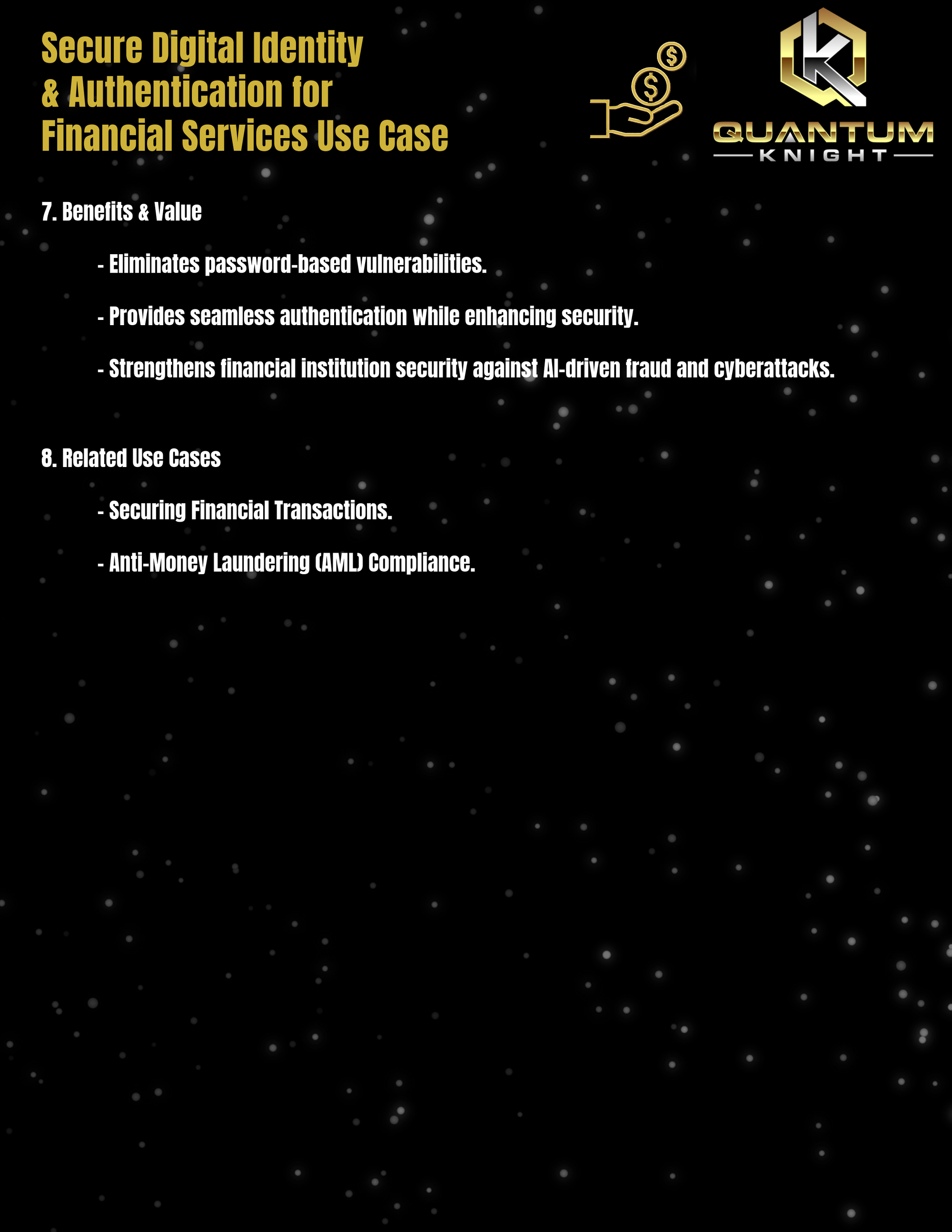 Secure Digital Identity & Authentication for Financial Services Use Case

QUANTUM
KNIGHT

7. Benefits & Value

- Eliminates password-based vulnerabilities.

- Provides seamless authentication while enhancing security.

- Strengthens financial institution security against AI-driven fraud and cyberattacks.

8. Related Use Cases

- Securing Financial Transactions.

- Anti-Money Laundering (AML) Compliance.